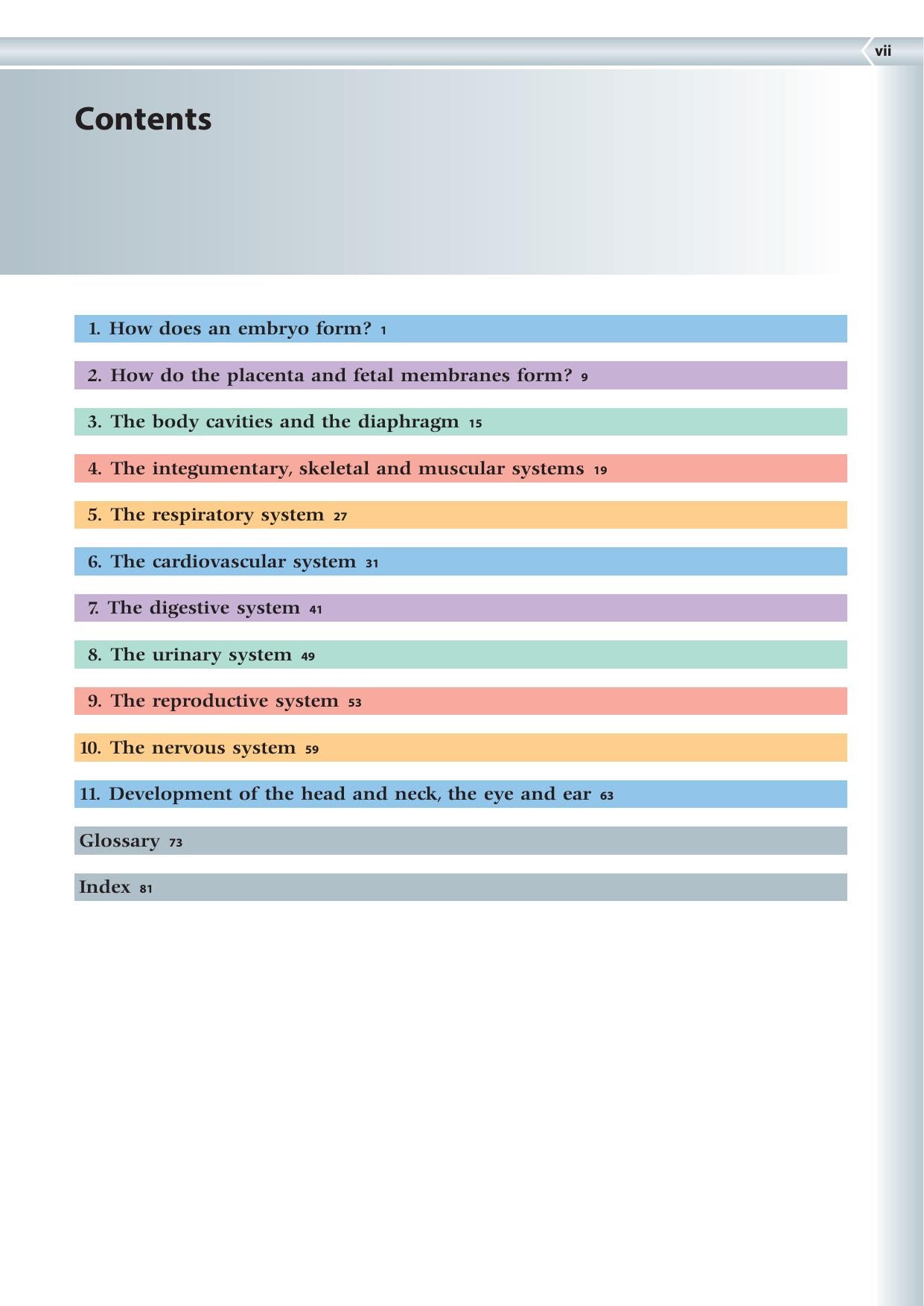 vii

Contents

1. How does an embryo form? 1

2. How do the placenta and fetal membranes form? 9

3. The body cavities and the diaphragm 15

4. The integumentary, skeletal and muscular systems 19

5. The respiratory system 27

6. The cardiovascular system 31

7. The digestive system 41

8. The urinary system 49

9. The reproductive system 53

10. The nervous system 59

11. Development of the head and neck, the eye and ear 63

Glossary 73

Index 81